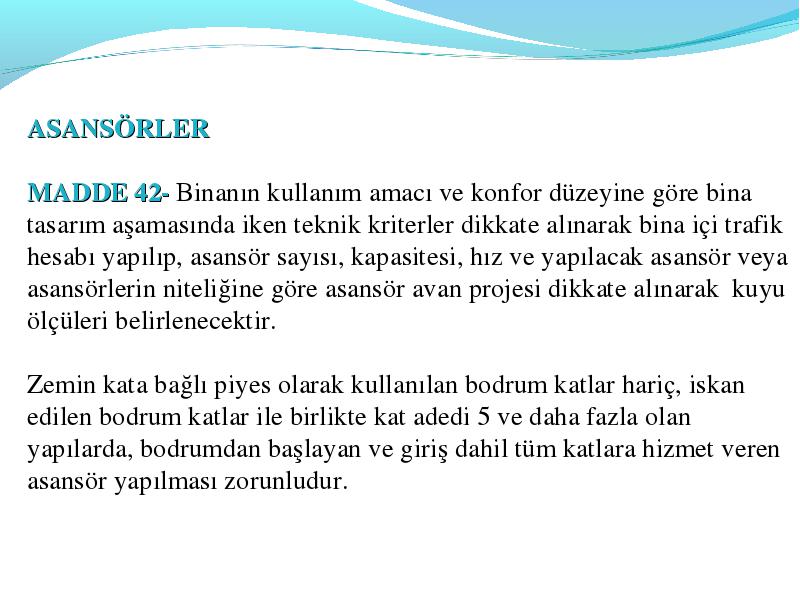 ASANSÖRLER

MADDE 42- Binanın kullanım amacı ve konfor düzeyine göre bina tasarım aşamasında iken teknik kriterler dikkate alınarak bina içi trafik hesabı yapılıp, asansör sayısı, kapasitesi, hız ve yapılacak asansör veya asansörlerin niteliğine göre asansör avan projesi dikkate alınarak kuyu ölçüleri belirlenecektir.

Zemin kata bağlı piyes olarak kullanılan bodrum katlar hariç, iskan edilen bodrum katlar ile birlikte kat adedi 5 ve daha fazla olan yapılarda, bodrumdan başlayan ve giriş dahil tüm katlara hizmet veren asansör yapılması zorunludur.